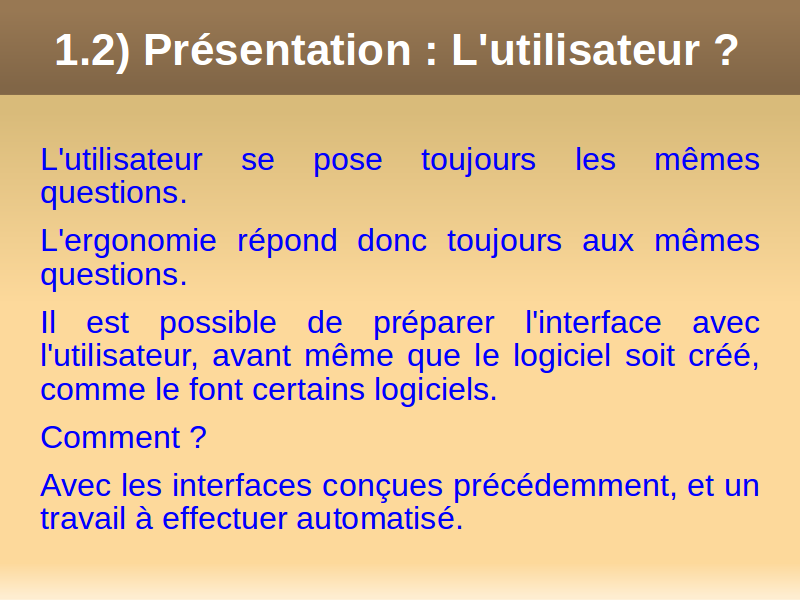 1.2) Présentation : L'utilisateur ?

L'utilisateur se pose toujours les mêmes questions.

L'ergonomie répond donc toujours aux mêmes questions.

Il est possible de préparer l'interface avec l'utilisateur, avant même que le logiciel soit créé, comme le font certains logiciels.

Comment ?

Avec les interfaces conçues précédemment, et un travail à effectuer automatisé.